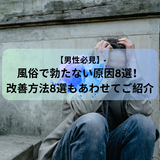 【男性必見】
風俗で勃たない原因8選！
改善方法8選もあわせてご紹介